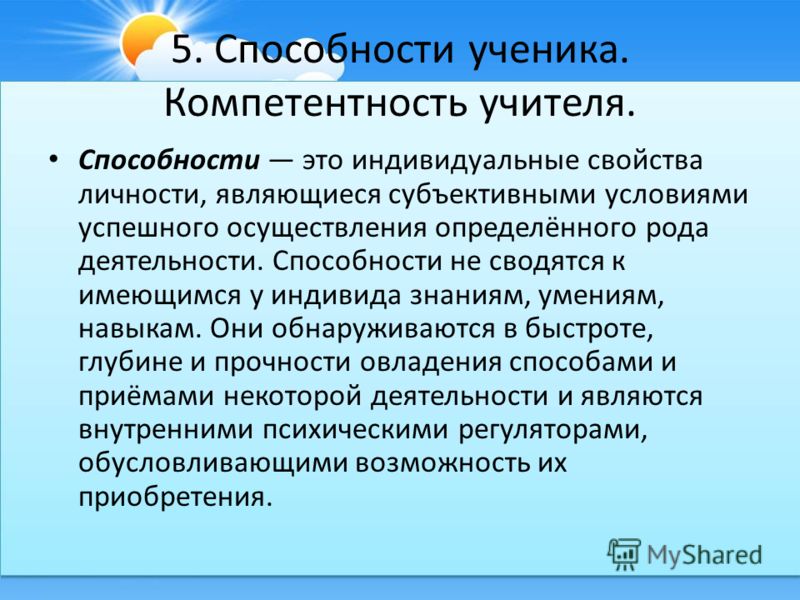 5. Способности ученика. Компетентность учителя.

• Способности — это индивидуальные свойства личности, являющиеся субъективными условиями успешного осуществления определённого рода деятельности. Способности не сводятся к имеющимся у индивида знаниям, умениям, навыкам. Они обнаруживаются в быстроте, глубине и прочности овладения способами и приёмами некоторой деятельности и являются внутренними психическими регуляторами, обусловливающими возможность их приобретения.

MyShared